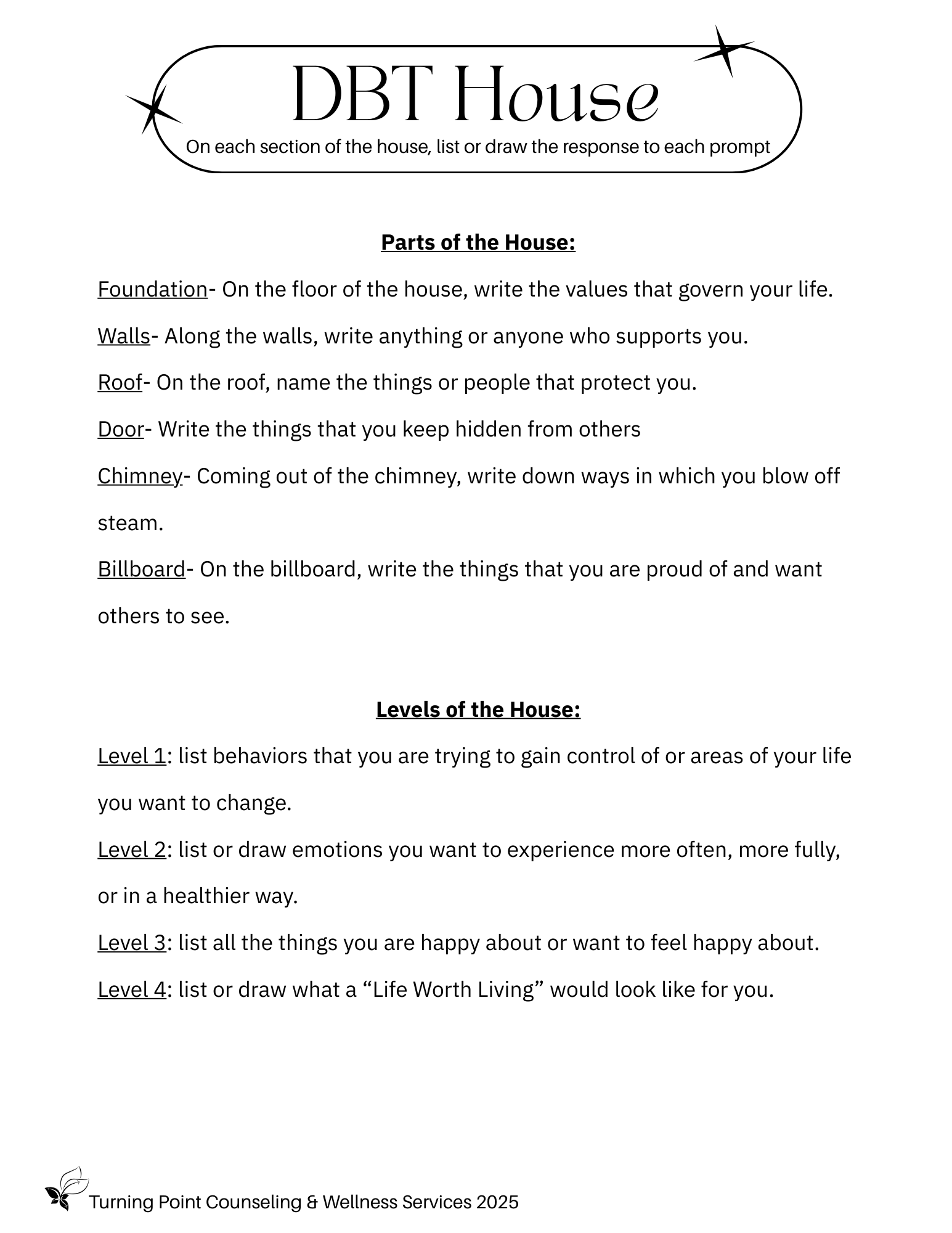 DBT House

On each section of the house, list or draw the response to each prompt

Parts of the House:

Foundation- On the floor of the house, write the values that govern your life.

Walls- Along the walls, write anything or anyone who supports you.

Roof- On the roof, name the things or people that protect you.

Door- Write the things that you keep hidden from others

Chimney- Coming out of the chimney, write down ways in which you blow off steam.

Billboard- On the billboard, write the things that you are proud of and want others to see.

Levels of the House:

Level 1: list behaviors that you are trying to gain control of or areas of your life you want to change.

Level 2: list or draw emotions you want to experience more often, more fully, or in a healthier way.

Level 3: list all the things you are happy about or want to feel happy about.

Level 4: list or draw what a "Life Worth Living" would look like for you.

Turning Point Counseling & Wellness Services 2025